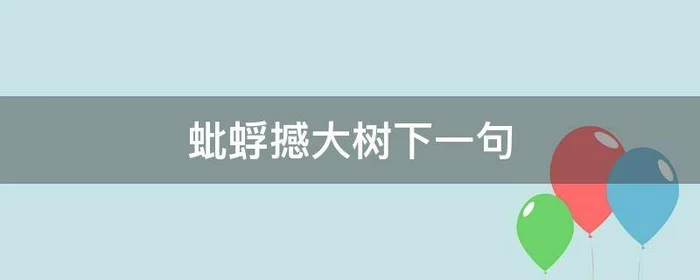 蚍蜉撼大树下一句